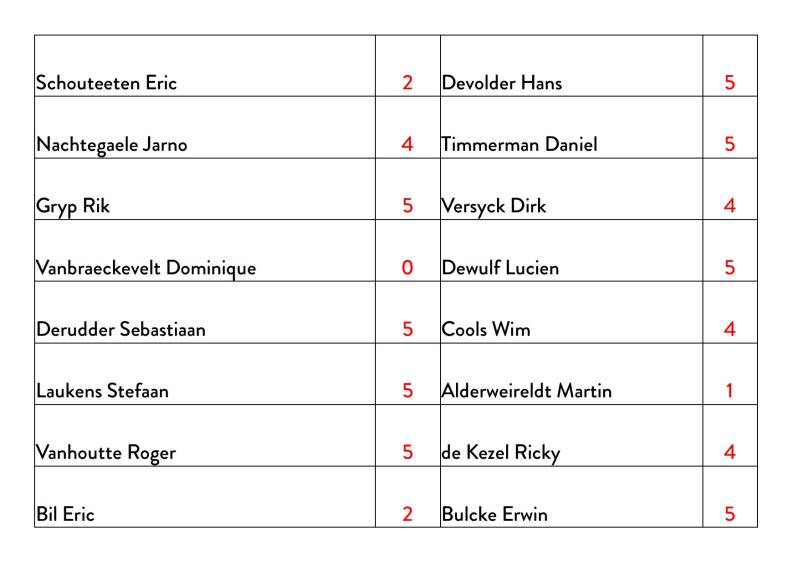 | | | | |
|---|---|---|---|
| Schouteeten Eric | 2 | Devolder Hans | 5 |
| Nachtegaele Jarno | 4 | Timmerman Daniel | 5 |
| Gryp Rik | 5 | Versyck Dirk | 4 |
| Vanbraeckevelt Dominique | 0 | Dewulf Lucien | 5 |
| Derudder Sebastiaan | 5 | Cools Wim | 4 |
| Laukens Stefaan | 5 | Alderweireldt Martin | 1 |
| Vanhoutte Roger | 5 | de Kezel Ricky | 4 |
| Bil Eric | 2 | Bulcke Erwin | 5 |